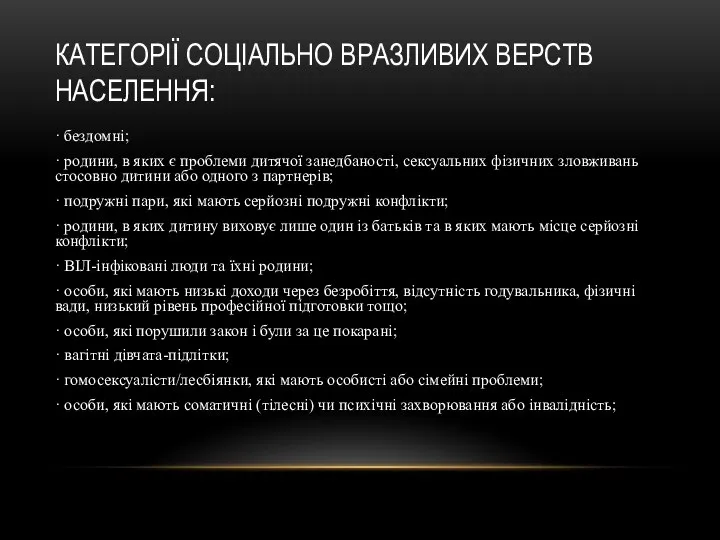 КАТЕГОРІЇ СОЦІАЛЬНО ВРАЗЛИВИХ ВЕРСТВ НАСЕЛЕННЯ:

· бездомні;

· родини, в яких є проблеми дитячої занедбаності, сексуальних фізичних зловживань стосовно дитини або одного з партнерів;

· подружні пари, які мають серйозні подружні конфлікти;

· родини, в яких дитину виховує лише один із батьків та в яких мають місце серйозні конфлікти;

· ВІЛ-інфіковані люди та їхні родини;

· особи, які мають низькі доходи через безробіття, відсутність годувальника, фізичні вади, низький рівень професійної підготовки тощо;

· особи, які порушили закон і були за це покарані;

· вагітні дівчата-підлітки;

· гомосексуалісти/лесбіянки, які мають особисті або сімейні проблеми;

· особи, які мають соматичні (тілесні) чи психічні захворювання або інвалідність;